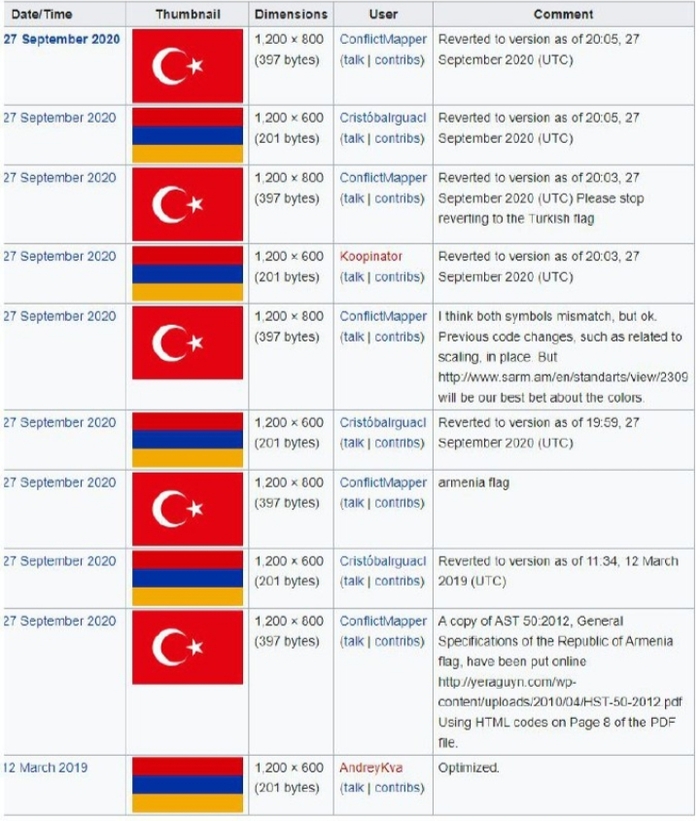 | Date/Time | Thumbnail | Dimensions | User | Comment |
|---|---|---|---|---|
| 27 September 2020 | | 1,200 × 800 (397 bytes) | ConflictMapper (talk \| contribs) | Reverted to version as of 20:05, 27 September 2020 (UTC) |
| 27 September 2020 | | 1,200 × 600 (201 bytes) | Cristóbalrguacl (talk \| contribs) | Reverted to version as of 20:05, 27 September 2020 (UTC) |
| 27 September 2020 | | 1,200 × 800 (397 bytes) | ConflictMapper (talk \| contribs) | Reverted to version as of 20:03, 27 September 2020 (UTC) Please stop reverting to the Turkish flag |
| 27 September 2020 | | 1,200 × 600 (201 bytes) | Koopinator (talk \| contribs) | Reverted to version as of 20:03, 27 September 2020 (UTC) |
| 27 September 2020 | | 1,200 × 800 (397 bytes) | ConflictMapper (talk \| contribs) | I think both symbols mismatch, but ok. Previous code changes, such as related to scaling, in place. But http://www.sarm.am/en/standarts/view/2309 will be our best bet about the colors. |
| 27 September 2020 | | 1,200 × 600 (201 bytes) | Cristóbalrguacl (talk \| contribs) | Reverted to version as of 19:59, 27 September 2020 (UTC) |
| 27 September 2020 | | 1,200 × 800 (397 bytes) | ConflictMapper (talk \| contribs) | armenia flag |
| 27 September 2020 | | 1,200 × 600 (201 bytes) | Cristóbalrguacl (talk \| contribs) | Reverted to version as of 11:34, 12 March 2019 (UTC) |
| 27 September 2020 | | 1,200 × 800 (397 bytes) | ConflictMapper (talk \| contribs) | A copy of AST 50:2012, General Specifications of the Republic of Armenia flag, have been put online http://yeraguyn.com/wp-content/uploads/2010/04/HST-50-2012.pdf Using HTML codes on Page 8 of the PDF file. |
| 12 March 2019 | | 1,200 × 600 (201 bytes) | AndreyKva (talk \| contribs) | Optimized. |